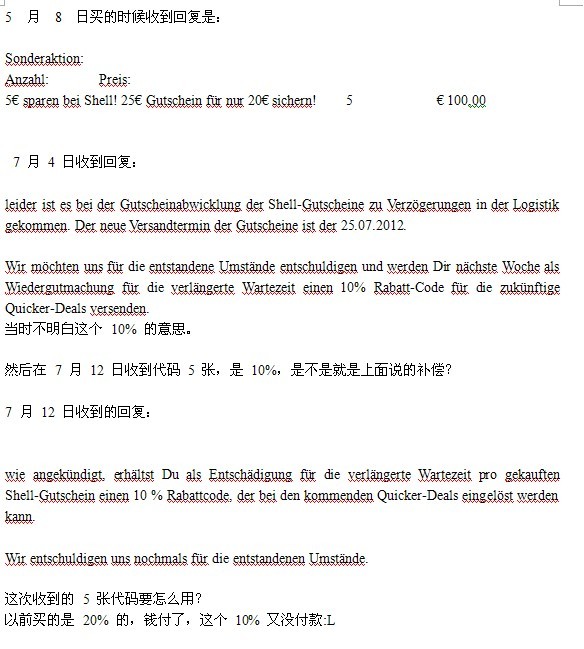 5 月 8 日买的时候收到回复是：

Sonderaktion:
Anzahl: Preis:
5€ sparen bei Shell! 25€ Gutschein für nur 20€ sichern! 5 € 100,00

7 月 4 日收到回复：

leider ist es bei der Gutscheinabwicklung der Shell-Gutscheine zu Verzögerungen in der Logistik gekommen. Der neue Versandtermin der Gutscheine ist der 25.07.2012.

Wir möchten uns für die entstandene Umstände entschuldigen und werden Dir nächste Woche als Wiedergutmachung für die verlängerte Wartezeit einen 10% Rabatt-Code für die zukünftige Quicker-Deals versenden.
当时不明白这个 10% 的意思。

然后在 7 月 12 日收到代码 5 张，是 10%，是不是就是上面说的补偿？

7 月 12 日收到的回复：

wie angekündigt, erhältst Du als Entschädigung für die verlängerte Wartezeit pro gekauften Shell-Gutschein einen 10 % Rabattcode, der bei den kommenden Quicker-Deals eingelöst werden kann.

Wir entschuldigen uns nochmals für die entstandenen Umstände.

这次收到的 5 张代码要怎么用？
以前买的是 20% 的，钱付了，这个 10% 又没付款:L